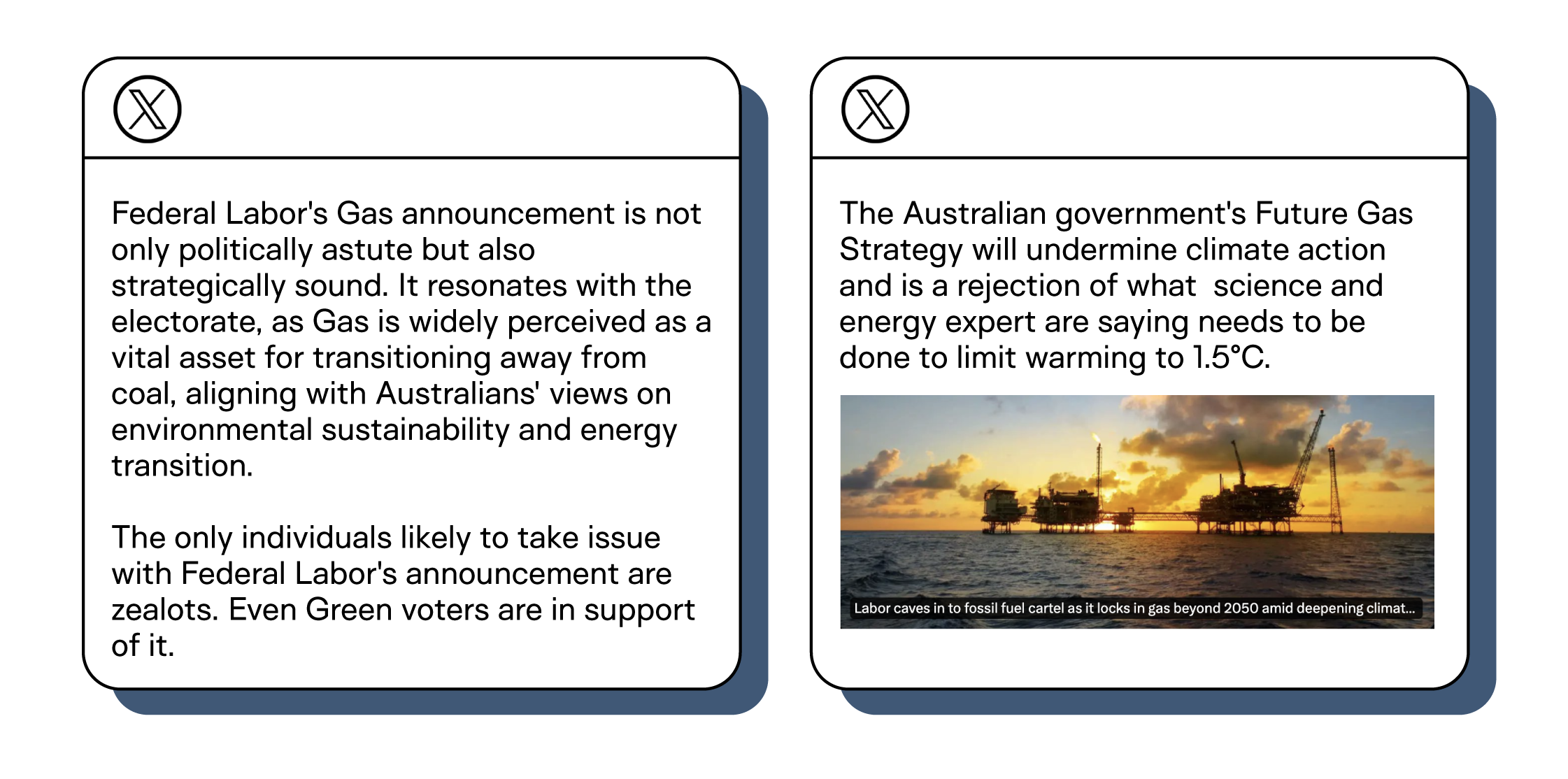 Federal Labor's Gas announcement is not only politically astute but also strategically sound. It resonates with the electorate, as Gas is widely perceived as a vital asset for transitioning away from coal, aligning with Australians' views on environmental sustainability and energy transition.

The only individuals likely to take issue with Federal Labor's announcement are zealots. Even Green voters are in support of it.

The Australian government's Future Gas Strategy will undermine climate action and is a rejection of what science and energy expert are saying needs to be done to limit warming to 1.5°C.

Labor caves in to fossil fuel cartel as it locks in gas beyond 2050 amid deepening climat...